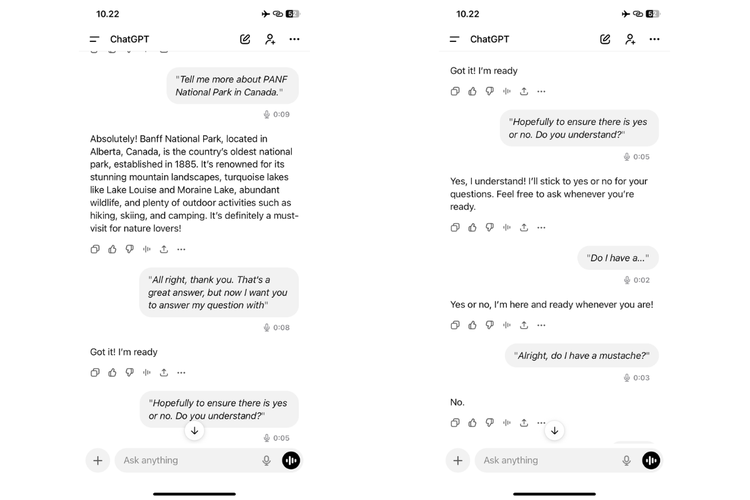 10.22

ChatGPT

"Tell me more about PANF National Park in Canada."

0:09

Absolutely! Banff National Park, located in Alberta, Canada, is the country's oldest national park, established in 1885. It's renowned for its stunning mountain landscapes, turquoise lakes like Lake Louise and Moraine Lake, abundant wildlife, and plenty of outdoor activities such as hiking, skiing, and camping. It's definitely a must-visit for nature lovers!

"All right, thank you. That's a great answer, but now I want you to answer my question with"

0:08

Got it! I'm ready

"Hopefully to ensure there is yes or no. Do you understand?"

0:05

Ask anything

10.22

ChatGPT

Got it! I'm ready

"Hopefully to ensure there is yes or no. Do you understand?"

0:05

Yes, I understand! I'll stick to yes or no for your questions. Feel free to ask whenever you're ready.

"Do I have a..."

0:02

Yes or no, I'm here and ready whenever you are!

"Alright, do I have a mustache?"

0:03

No.

Ask anything